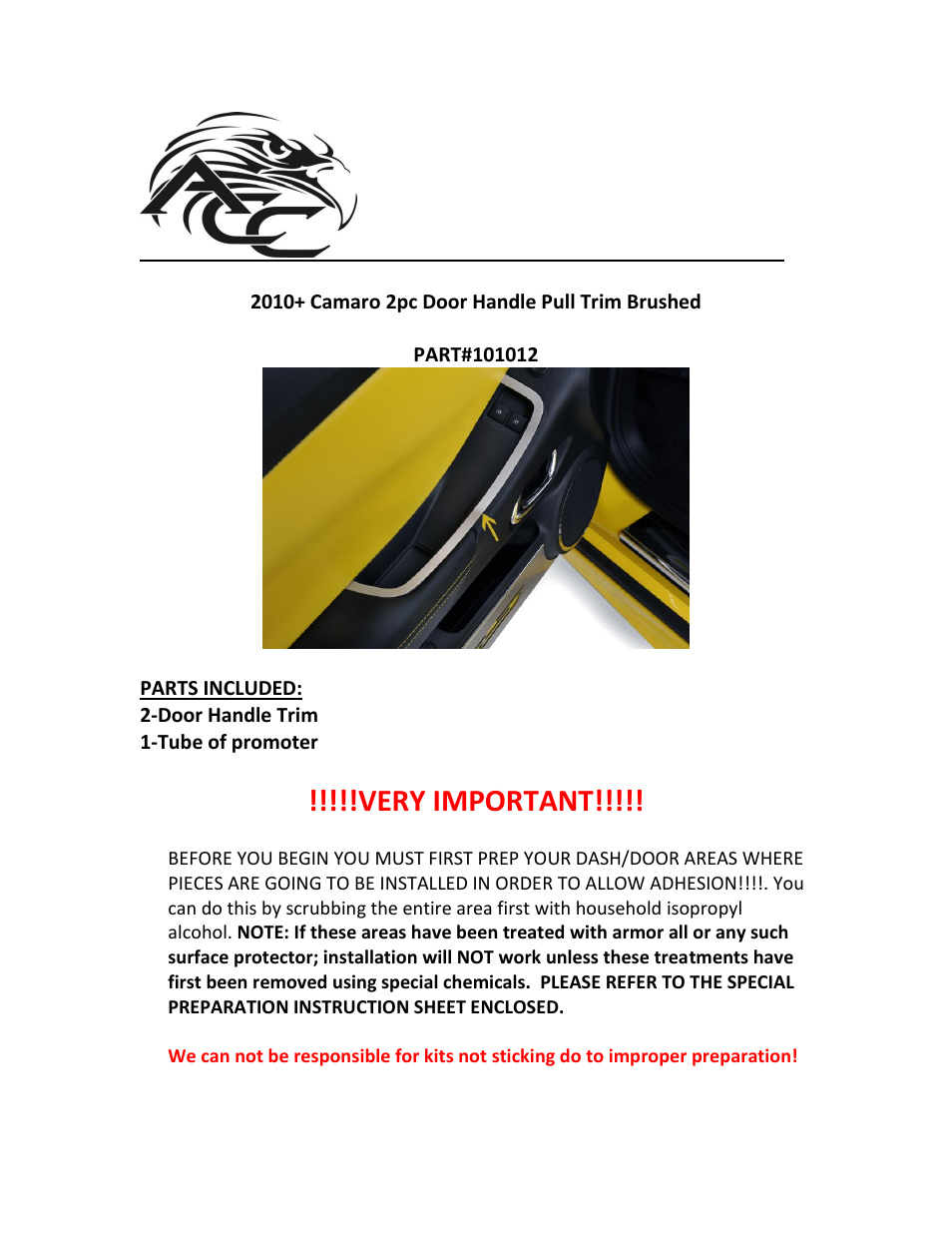 ACC

2010+ Camaro 2pc Door Handle Pull Trim Brushed

PART#101012

PARTS INCLUDED:
2-Door Handle Trim
1-Tube of promoter

!!!!!VERY IMPORTANT!!!!!

BEFORE YOU BEGIN YOU MUST FIRST PREP YOUR DASH/DOOR AREAS WHERE PIECES ARE GOING TO BE INSTALLED IN ORDER TO ALLOW ADHESION!!!!. You can do this by scrubbing the entire area first with household isopropyl alcohol. NOTE: If these areas have been treated with armor all or any such surface protector; installation will NOT work unless these treatments have first been removed using special chemicals. PLEASE REFER TO THE SPECIAL PREPARATION INSTRUCTION SHEET ENCLOSED.

We can not be responsible for kits not sticking do to improper preparation!